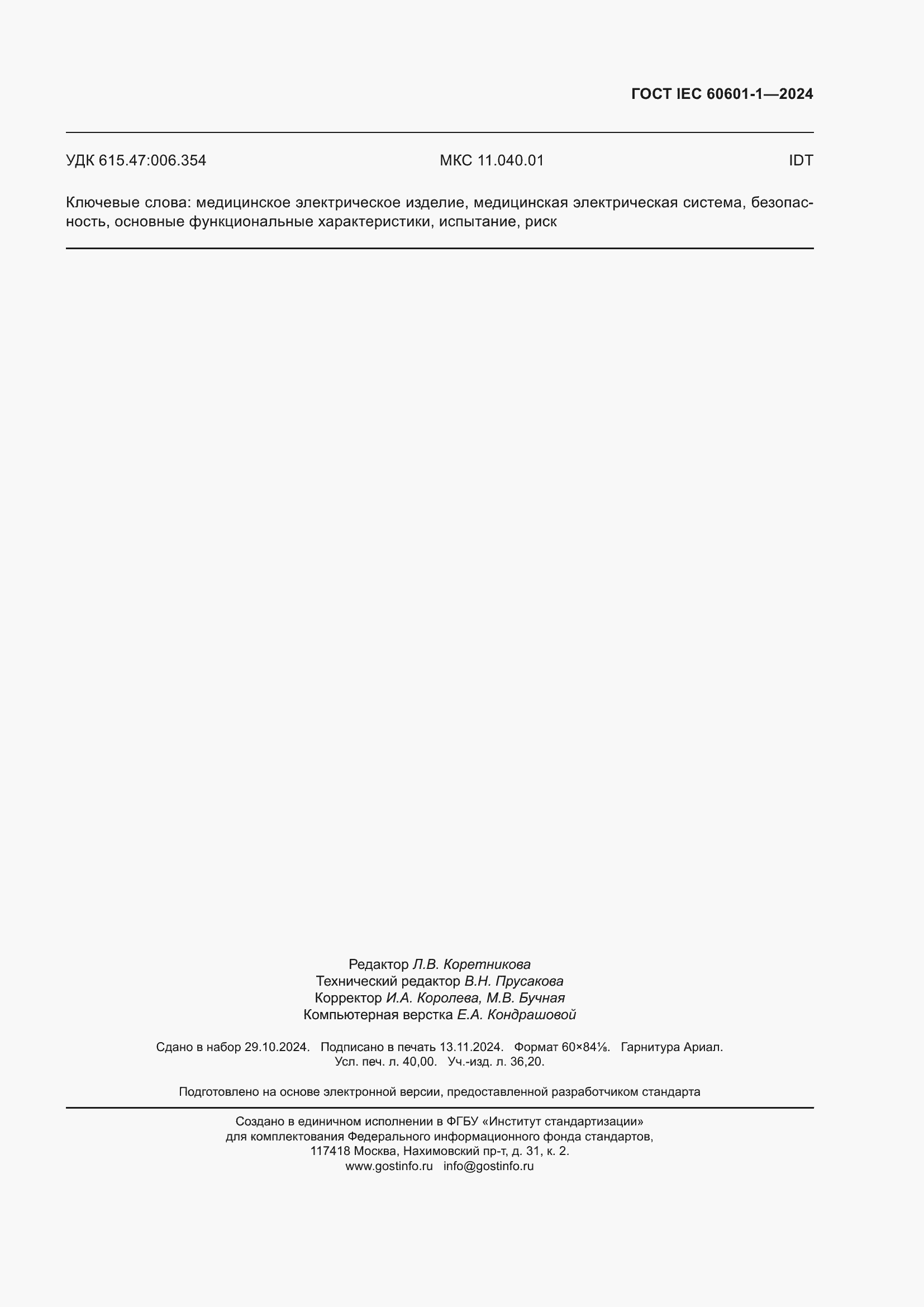 ГОСТ IEC 60601-1—2024

УДК 615.47:006.354 МКС 11.040.01 IDT

Ключевые слова: медицинское электрическое изделие, медицинская электрическая система, безопасность, основные функциональные характеристики, испытание, риск

Редактор Л.В. Коретникова
Технический редактор В.Н. Прусакова
Корректор И.А. Королева, М.В. Бучная
Компьютерная верстка Е.А. Кондрашовой

Сдано в набор 29.10.2024. Подписано в печать 13.11.2024. Формат 60×84⅛. Гарнитура Ариал.
Усл. печ. л. 40,00. Уч.-изд. л. 36,20.

Подготовлено на основе электронной версии, предоставленной разработчиком стандарта

Создано в единичном исполнении в ФГБУ «Институт стандартизации»
для комплектования Федерального информационного фонда стандартов,
117418 Москва, Нахимовский пр-т, д. 31, к. 2.
www.gostinfo.ru info@gostinfo.ru